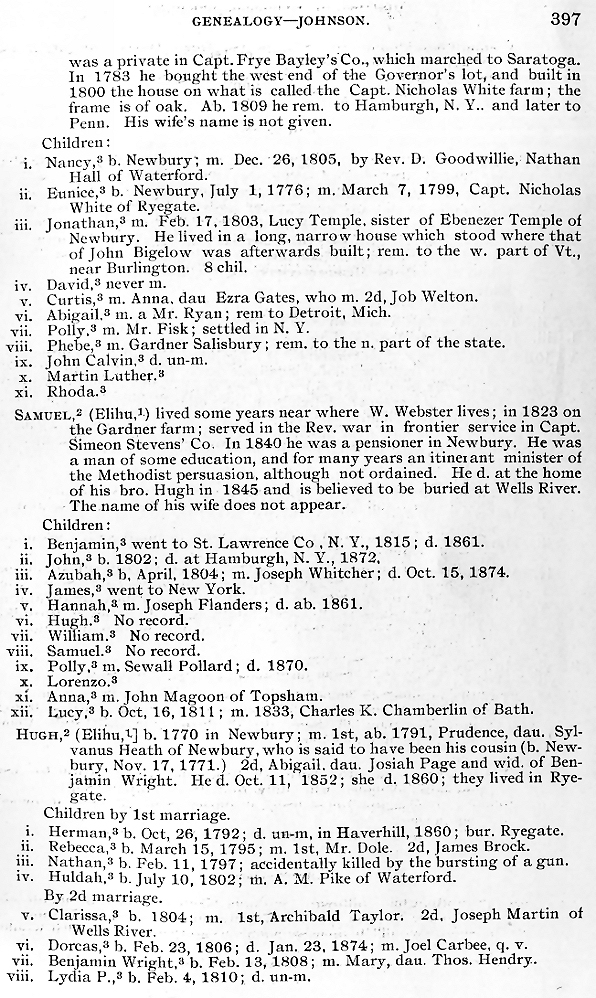 GENEALOGY—JOHNSON. 397

was a private in Capt. Frye Bayley's Co., which marched to Saratoga. In 1783 he bought the west end of the Governor's lot, and built in 1800 the house on what is called the Capt. Nicholas White farm; the frame is of oak. Ab. 1809 he rem. to Hamburgh, N. Y.. and later to Penn. His wife's name is not given.

Children:
i. Nancy,$^3$ b. Newbury; m. Dec. 26, 1805, by Rev. D. Goodwillie, Nathan Hall of Waterford.
ii. Eunice,$^3$ b. Newbury, July 1, 1776; m. March 7, 1799, Capt. Nicholas White of Ryegate.
iii. Jonathan,$^3$ m. Feb. 17, 1803, Lucy Temple, sister of Ebenezer Temple of Newbury. He lived in a long, narrow house which stood where that of John Bigelow was afterwards built; rem. to the w. part of Vt., near Burlington. 8 chil.
iv. David,$^3$ never m.
v. Curtis,$^3$ m. Anna, dau Ezra Gates, who m. 2d, Job Welton.
vi. Abigail,$^3$ m. a Mr. Ryan; rem to Detroit, Mich.
vii. Polly,$^3$ m. Mr. Fisk; settled in N. Y.
viii. Phebe,$^3$ m. Gardner Salisbury; rem. to the n. part of the state.
ix. John Calvin,$^3$ d. un-m.
x. Martin Luther.$^3$
xi. Rhoda.$^3$

SAMUEL,$^2$ (Elihu,$^1$) lived some years near where W. Webster lives; in 1823 on the Gardner farm; served in the Rev. war in frontier service in Capt. Simeon Stevens' Co. In 1840 he was a pensioner in Newbury. He was a man of some education, and for many years an itinerant minister of the Methodist persuasion, although not ordained. He d. at the home of his bro. Hugh in 1845 and is believed to be buried at Wells River. The name of his wife does not appear.

Children:
i. Benjamin,$^3$ went to St. Lawrence Co , N. Y., 1815; d. 1861.
ii. John,$^3$ b. 1802; d. at Hamburgh, N. Y., 1872.
iii. Azubah,$^3$ b, April, 1804; m. Joseph Whitcher; d. Oct. 15, 1874.
iv. James,$^3$ went to New York.
v. Hannah,$^3$ m. Joseph Flanders; d. ab. 1861.
vi. Hugh.$^3$ No record.
vii. William.$^3$ No record.
viii. Samuel.$^3$ No record.
ix. Polly,$^3$ m. Sewall Pollard; d. 1870.
x. Lorenzo.$^3$
xi. Anna,$^3$ m. John Magoon of Topsham.
xii. Lucy,$^3$ b. Oct, 16, 1811; m. 1833, Charles K. Chamberlin of Bath.

HUGH,$^2$ (Elihu,$^1$] b. 1770 in Newbury; m. 1st, ab. 1791, Prudence, dau. Sylvanus Heath of Newbury, who is said to have been his cousin (b. Newbury, Nov. 17, 1771.) 2d, Abigail. dau. Josiah Page and wid. of Benjamin Wright. He d. Oct. 11, 1852; she d. 1860; they lived in Ryegate.

Children by 1st marriage.
i. Herman,$^3$ b. Oct, 26, 1792; d. un-m, in Haverhill, 1860; bur. Ryegate.
ii. Rebecca,$^3$ b. March 15, 1795; m. 1st, Mr. Dole. 2d, James Brock.
iii. Nathan,$^3$ b. Feb. 11, 1797; accidentally killed by the bursting of a gun.
iv. Huldah,$^3$ b. July 10, 1802; m. A. M. Pike of Waterford.
By 2d marriage.
v. Clarissa,$^3$ b. 1804; m. 1st, Archibald Taylor. 2d, Joseph Martin of Wells River.
vi. Dorcas,$^3$ b. Feb. 23, 1806; d. Jan. 23, 1874; m. Joel Carbee, q. v.
vii. Benjamin Wright,$^3$ b. Feb. 13, 1808; m. Mary, dau. Thos. Hendry.
viii. Lydia P.,$^3$ b. Feb. 4, 1810; d. un-m.